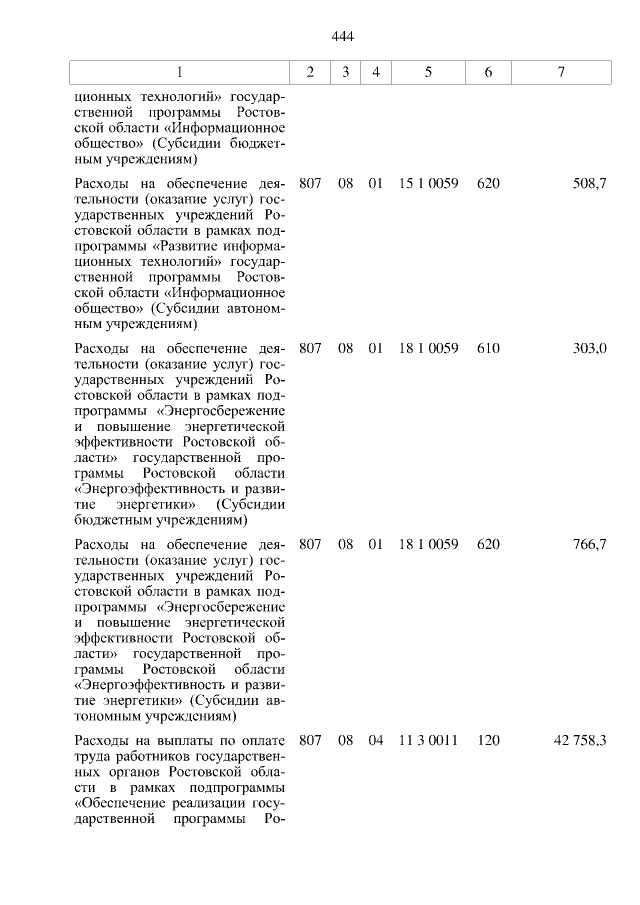 444

| 1 | 2 | 3 | 4 | 5 | 6 | 7 |
|---|---|---|---|---|---|---|
| ционных технологий» государственной программы Ростовской области «Информационное общество» (Субсидии бюджетным учреждениям) | | | | | | |
| Расходы на обеспечение деятельности (оказание услуг) государственных учреждений Ростовской области в рамках подпрограммы «Развитие информационных технологий» государственной программы Ростовской области «Информационное общество» (Субсидии автономным учреждениям) | 807 | 08 | 01 | 15 1 0059 | 620 | 508,7 |
| Расходы на обеспечение деятельности (оказание услуг) государственных учреждений Ростовской области в рамках подпрограммы «Энергосбережение и повышение энергетической эффективности Ростовской области» государственной программы Ростовской области «Энергоэффективность и развитие энергетики» (Субсидии бюджетным учреждениям) | 807 | 08 | 01 | 18 1 0059 | 610 | 303,0 |
| Расходы на обеспечение деятельности (оказание услуг) государственных учреждений Ростовской области в рамках подпрограммы «Энергосбережение и повышение энергетической эффективности Ростовской области» государственной программы Ростовской области «Энергоэффективность и развитие энергетики» (Субсидии автономным учреждениям) | 807 | 08 | 01 | 18 1 0059 | 620 | 766,7 |
| Расходы на выплаты по оплате труда работников государственных органов Ростовской области в рамках подпрограммы «Обеспечение реализации государственной программы Ро- | 807 | 08 | 04 | 11 3 0011 | 120 | 42 758,3 |